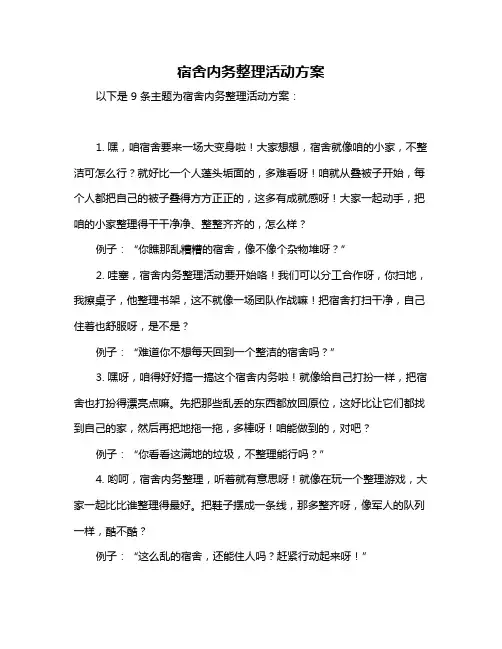 宿舍内务整理活动方案

以下是 9 条主题为宿舍内务整理活动方案：

1. 嘿，咱宿舍要来一场大变身啦！大家想想，宿舍就像咱的小家，不整洁可怎么行？就好比一个人蓬头垢面的，多难看呀！咱就从叠被子开始，每个人都把自己的被子叠得方方正正的，这多有成就感呀！大家一起动手，把咱的小家整理得干干净净、整整齐齐的，怎么样？

例子：“你瞧那乱糟糟的宿舍，像不像个杂物堆呀？”

2. 哇塞，宿舍内务整理活动要开始咯！我们可以分工合作呀，你扫地，我擦桌子，他整理书架，这不就像一场团队作战嘛！把宿舍打扫干净，自己住着也舒服呀，是不是？

例子：“难道你不想每天回到一个整洁的宿舍吗？”

3. 嘿呀，咱得好好搞一搞这个宿舍内务啦！就像给自己打扮一样，把宿舍也打扮得漂亮点嘛。先把那些乱丢的东西都放回原位，这好比让它们都找到自己的家，然后再把地拖一拖，多棒呀！咱能做到的，对吧？

例子：“你看看这满地的垃圾，不整理能行吗？”

4. 哟呵，宿舍内务整理，听着就有意思呀！就像在玩一个整理游戏，大家一起比比谁整理得最好。把鞋子摆成一条线，那多整齐呀，像军人的队列一样，酷不酷？

例子：“这么乱的宿舍，还能住人吗？赶紧行动起来呀！”